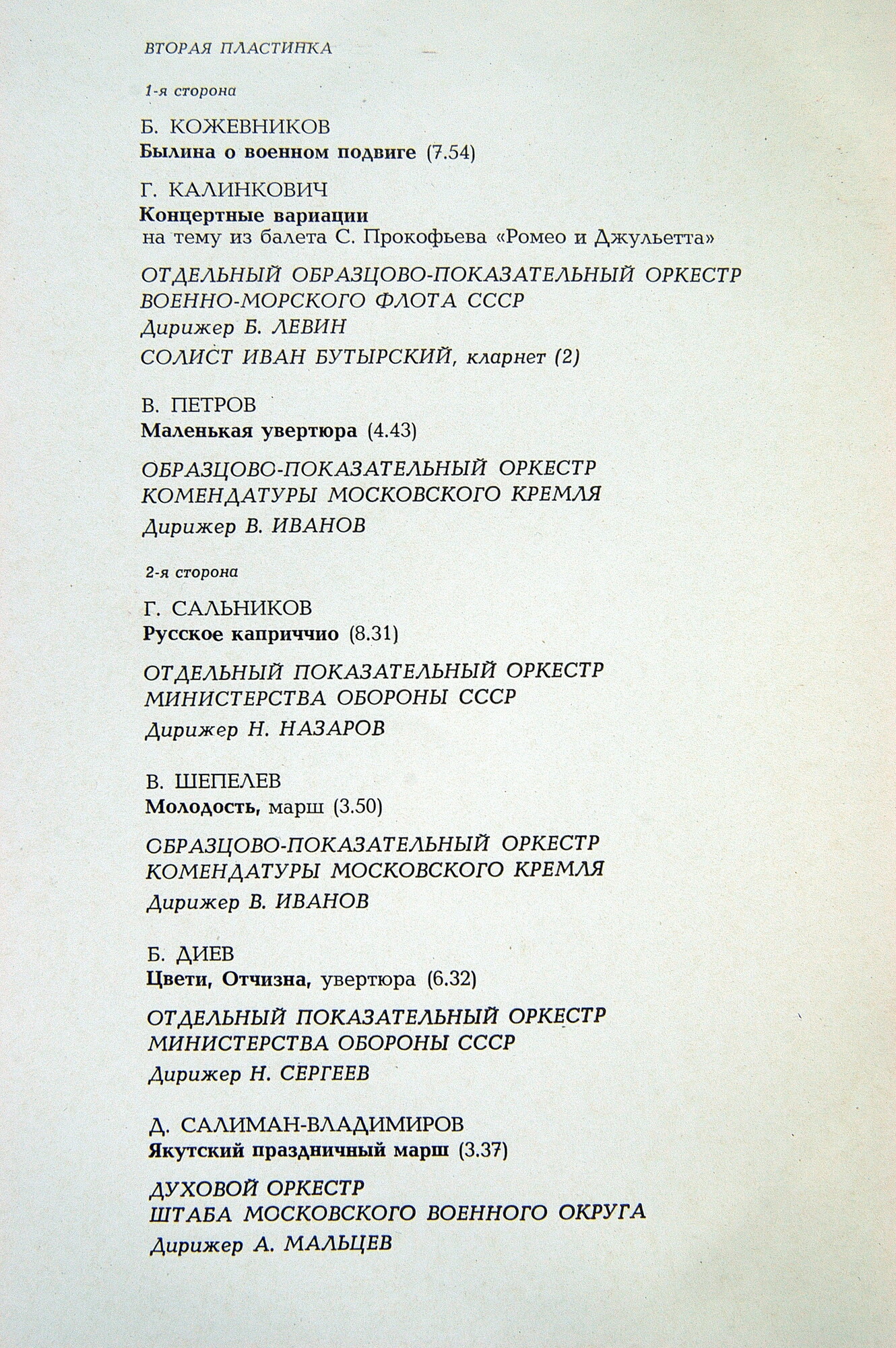 ВТОРАЯ ПЛАСТИНКА

1-я сторона

Б. КОЖЕВНИКОВ
Былина о военном подвиге (7.54)

Г. КАЛИНКОВИЧ
Концертные вариации
на тему из балета С. Прокофьева «Ромео и Джульетта»

ОТДЕЛЬНЫЙ ОБРАЗЦОВО-ПОКАЗАТЕЛЬНЫЙ ОРКЕСТР ВОЕННО-МОРСКОГО ФЛОТА СССР
Дирижер Б. ЛЕВИН
СОЛИСТ ИВАН БУТЫРСКИЙ, кларнет (2)

В. ПЕТРОВ
Маленькая увертюра (4.43)

ОБРАЗЦОВО-ПОКАЗАТЕЛЬНЫЙ ОРКЕСТР КОМЕНДАТУРЫ МОСКОВСКОГО КРЕМЛЯ
Дирижер В. ИВАНОВ

2-я сторона

Г. САЛЬНИКОВ
Русское каприччио (8.31)

ОТДЕЛЬНЫЙ ПОКАЗАТЕЛЬНЫЙ ОРКЕСТР МИНИСТЕРСТВА ОБОРОНЫ СССР
Дирижер Н. НАЗАРОВ

В. ШЕПЕЛЕВ
Молодость, марш (3.50)

ОБРАЗЦОВО-ПОКАЗАТЕЛЬНЫЙ ОРКЕСТР КОМЕНДАТУРЫ МОСКОВСКОГО КРЕМЛЯ
Дирижер В. ИВАНОВ

Б. ДИЕВ
Цвети, Отчизна, увертюра (6.32)

ОТДЕЛЬНЫЙ ПОКАЗАТЕЛЬНЫЙ ОРКЕСТР МИНИСТЕРСТВА ОБОРОНЫ СССР
Дирижер Н. СЕРГЕЕВ

Д. САЛИМАН-ВЛАДИМИРОВ
Якутский праздничный марш (3.37)

ДУХОВОЙ ОРКЕСТР
ШТАБА МОСКОВСКОГО ВОЕННОГО ОКРУГА
Дирижер А. МАЛЬЦЕВ